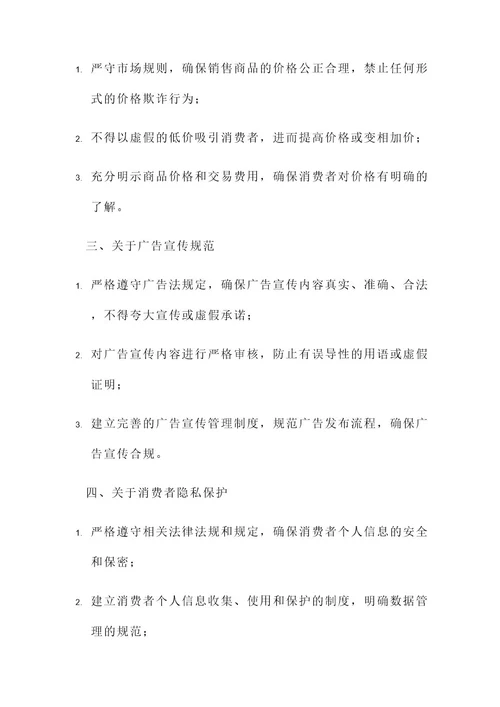 1. 严守市场规则，确保销售商品的价格公正合理，禁止任何形式的价格欺诈行为；

2. 不得以虚假的低价吸引消费者，进而提高价格或变相加价；

3. 充分明示商品价格和交易费用，确保消费者对价格有明确的了解。

三、关于广告宣传规范

1. 严格遵守广告法规定，确保广告宣传内容真实、准确、合法，不得夸大宣传或虚假承诺；

2. 对广告宣传内容进行严格审核，防止有误导性的用语或虚假证明；

3. 建立完善的广告宣传管理制度，规范广告发布流程，确保广告宣传合规。

四、关于消费者隐私保护

1. 严格遵守相关法律法规和规定，确保消费者个人信息的安全和保密；

2. 建立消费者个人信息收集、使用和保护的制度，明确数据管理的规范；